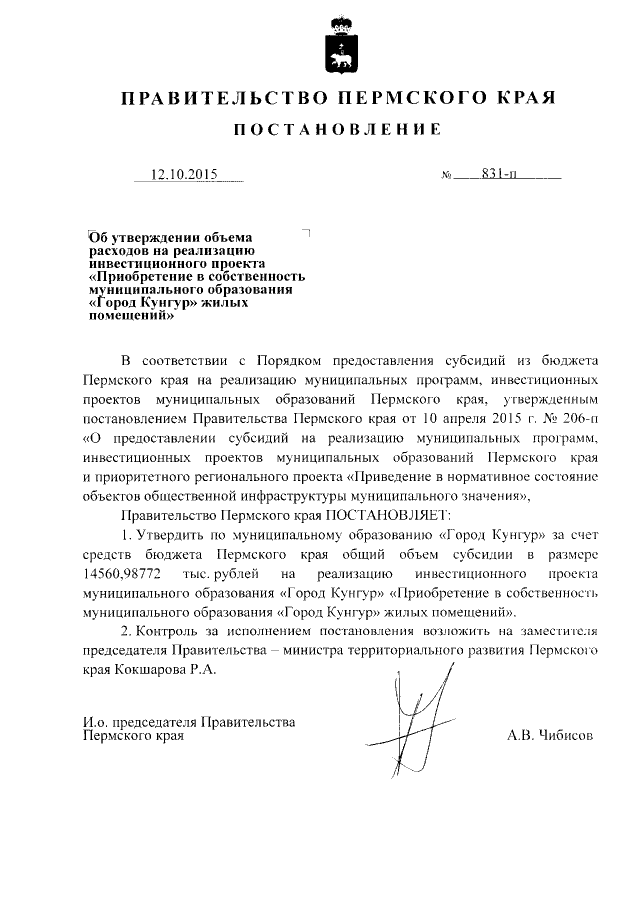 ПРАВИТЕЛЬСТВО ПЕРМСКОГО КРАЯ

ПОСТАНОВЛЕНИЕ

12.10.2015 № 831-п

Об утверждении объема расходов на реализацию инвестиционного проекта «Приобретение в собственность муниципального образования «Город Кунгур» жилых помещений»

В соответствии с Порядком предоставления субсидий из бюджета Пермского края на реализацию муниципальных программ, инвестиционных проектов муниципальных образований Пермского края, утвержденным постановлением Правительства Пермского края от 10 апреля 2015 г. № 206-п «О предоставлении субсидий на реализацию муниципальных программ, инвестиционных проектов муниципальных образований Пермского края и приоритетного регионального проекта «Приведение в нормативное состояние объектов общественной инфраструктуры муниципального значения»,

Правительство Пермского края ПОСТАНОВЛЯЕТ:

1. Утвердить по муниципальному образованию «Город Кунгур» за счет средств бюджета Пермского края общий объем субсидии в размере 14560,98772 тыс. рублей на реализацию инвестиционного проекта муниципального образования «Город Кунгур» «Приобретение в собственность муниципального образования «Город Кунгур» жилых помещений».

2. Контроль за исполнением постановления возложить на заместителя председателя Правительства – министра территориального развития Пермского края Кокшарова Р.А.

И.о. председателя Правительства Пермского края А.В. Чибисов